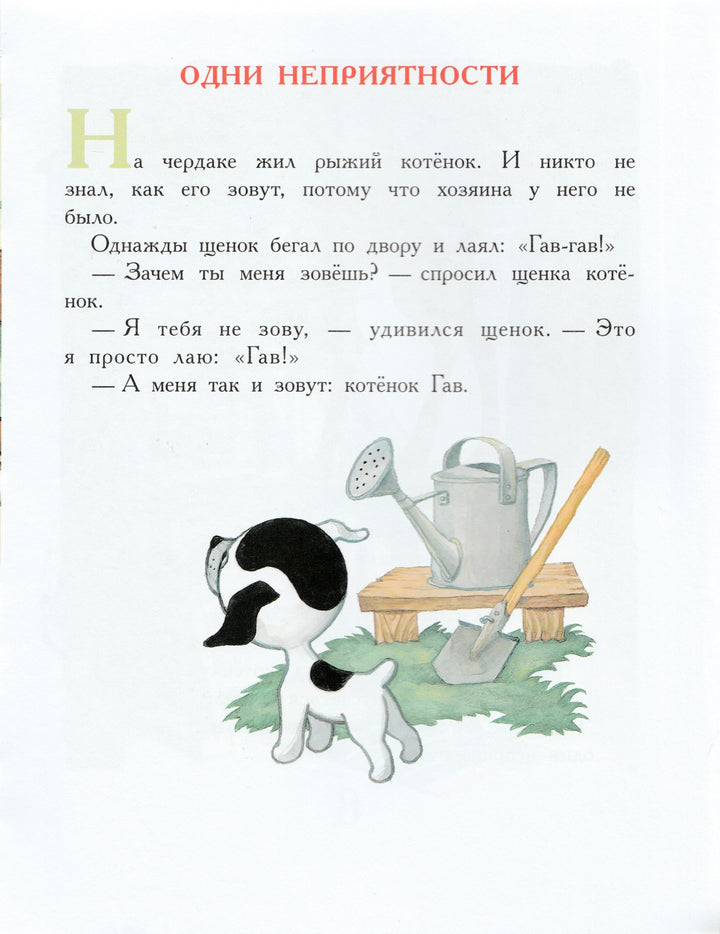 ОДНИ НЕПРИЯТНОСТИ

На чердаке жил рыжий котёнок. И никто не знал, как его зовут, потому что хозяина у него не было.

Однажды щенок бегал по двору и лаял: «Гав-гав!»

— Зачем ты меня зовёшь? — спросил щенка котёнок.

— Я тебя не зову, — удивился щенок. — Это я просто лаю: «Гав!»

— А меня так и зовут: котёнок Гав.